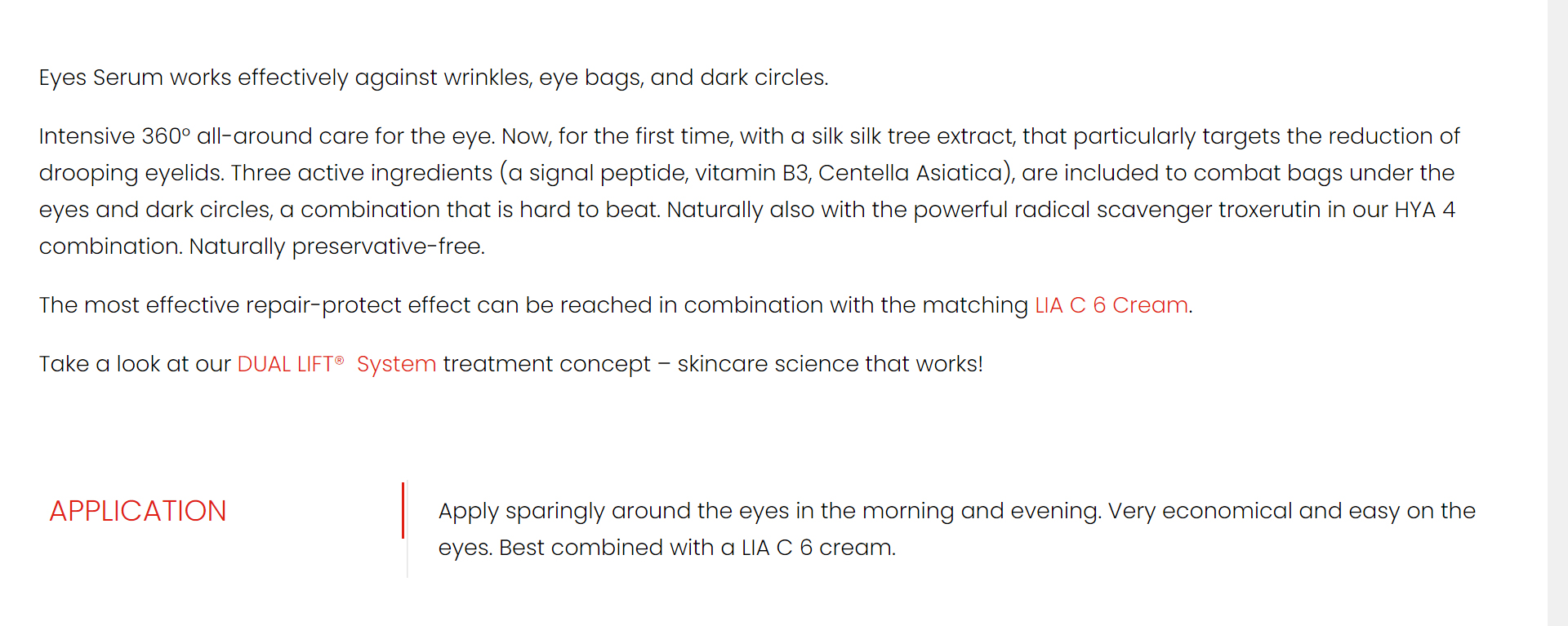 Eyes Serum works effectively against wrinkles, eye bags, and dark circles.

Intensive 360° all-around care for the eye. Now, for the first time, with a silk silk tree extract, that particularly targets the reduction of drooping eyelids. Three active ingredients (a signal peptide, vitamin B3, Centella Asiatica), are included to combat bags under the eyes and dark circles, a combination that is hard to beat. Naturally also with the powerful radical scavenger troxerutin in our HYA 4 combination. Naturally preservative-free.

The most effective repair-protect effect can be reached in combination with the matching LIA C 6 Cream.

Take a look at our DUAL LIFT® System treatment concept – skincare science that works!

APPLICATION

Apply sparingly around the eyes in the morning and evening. Very economical and easy on the eyes. Best combined with a LIA C 6 cream.